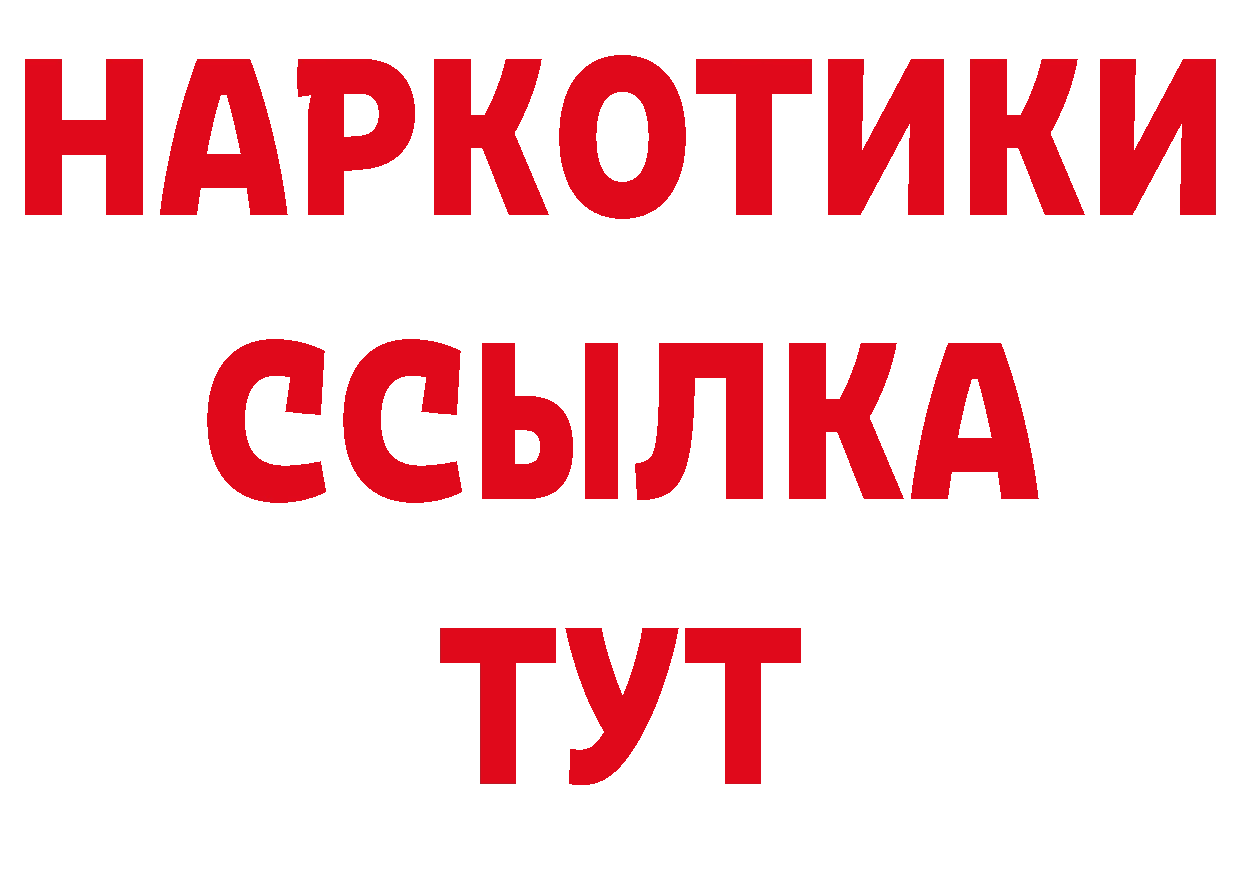 НАРКОТИКИ
ССЫЛКА
ТУТ